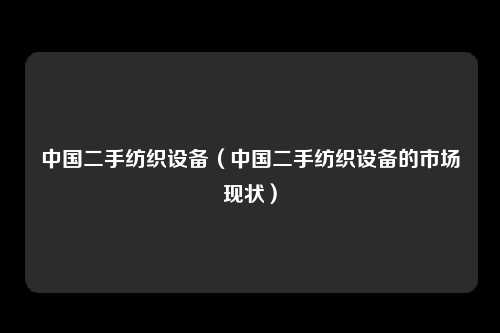 中国二手纺织设备（中国二手纺织设备的市场现状）